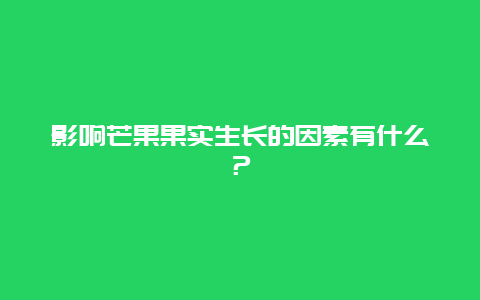 影响芒果果实生长的因素有什么？